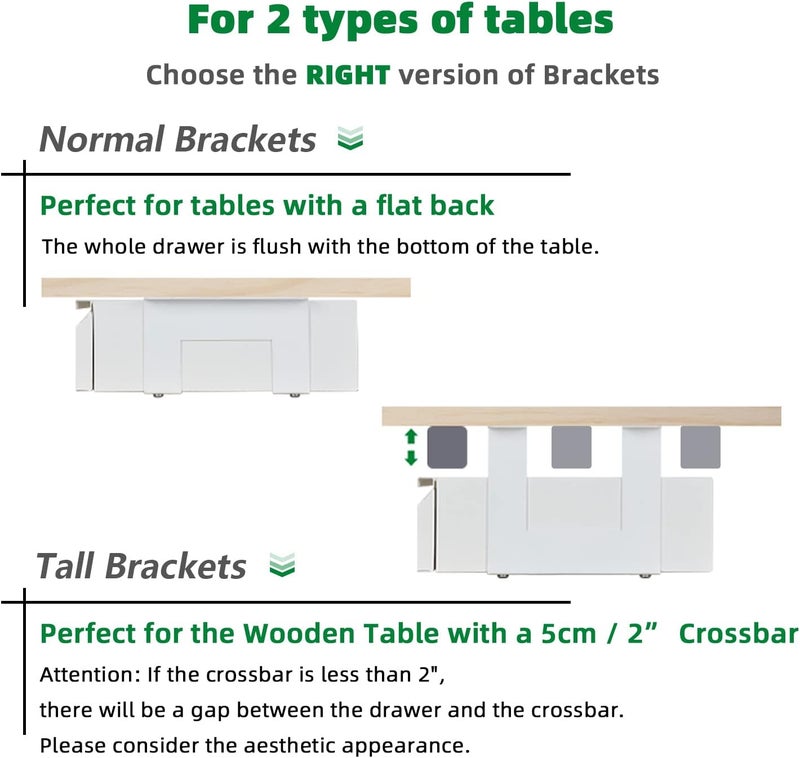 For 2 types of tables

Choose the RIGHT version of Brackets

Normal Brackets

Perfect for tables with a flat back

The whole drawer is flush with the bottom of the table.

Tall Brackets

Perfect for the Wooden Table with a 5cm / 2" Crossbar

Attention: If the crossbar is less than 2",

there will be a gap between the drawer and the crossbar.

Please consider the aesthetic appearance.